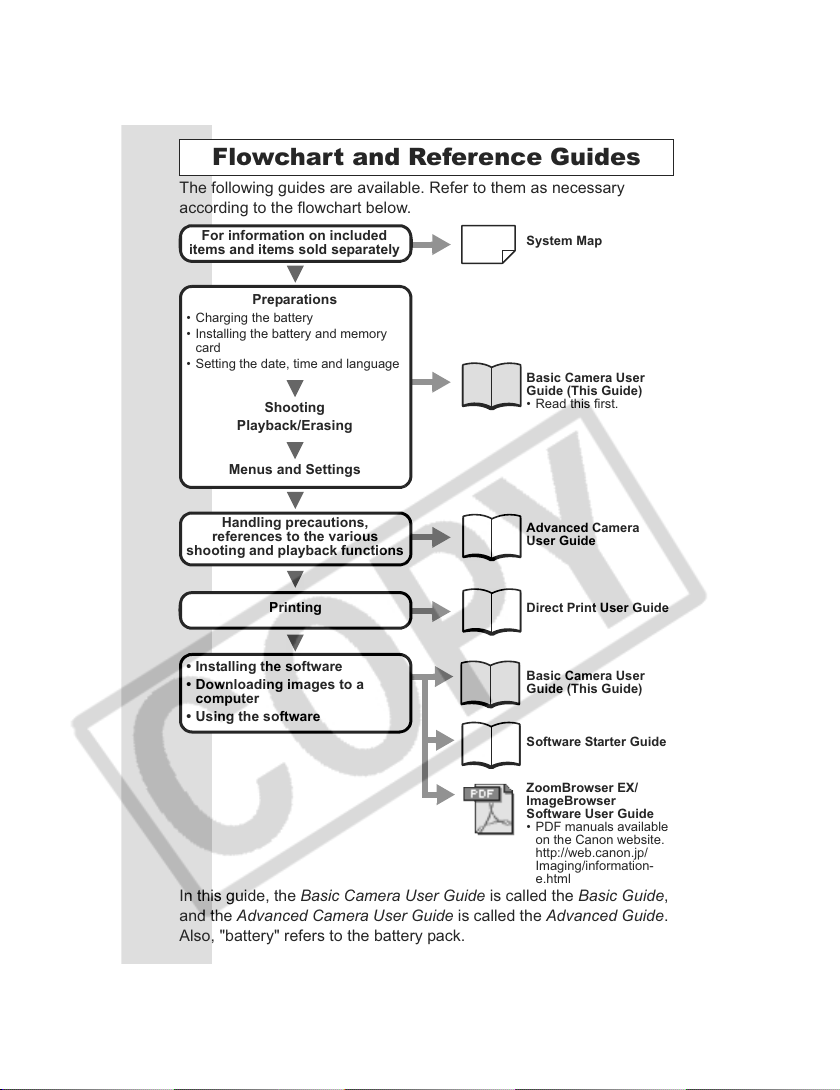 Flowchart and Reference Guides

The following guides are available. Refer to them as necessary according to the flowchart below.

For information on included items and items sold separately

System Map

Preparations
• Charging the battery
• Installing the battery and memory card
• Setting the date, time and language

Shooting
Playback/Erasing

Menus and Settings

Basic Camera User Guide (This Guide)
• Read this first.

Handling precautions, references to the various shooting and playback functions

Advanced Camera User Guide

Printing

Direct Print User Guide

• Installing the software
• Downloading images to a computer
• Using the software

Basic Camera User Guide (This Guide)

Software Starter Guide

PDF

ZoomBrowser EX/ ImageBrowser Software User Guide
• PDF manuals available on the Canon website. http://web.canon.jp/Imaging/information-e.html

In this guide, the Basic Camera User Guide is called the Basic Guide, and the Advanced Camera User Guide is called the Advanced Guide. Also, "battery" refers to the battery pack.

COPY